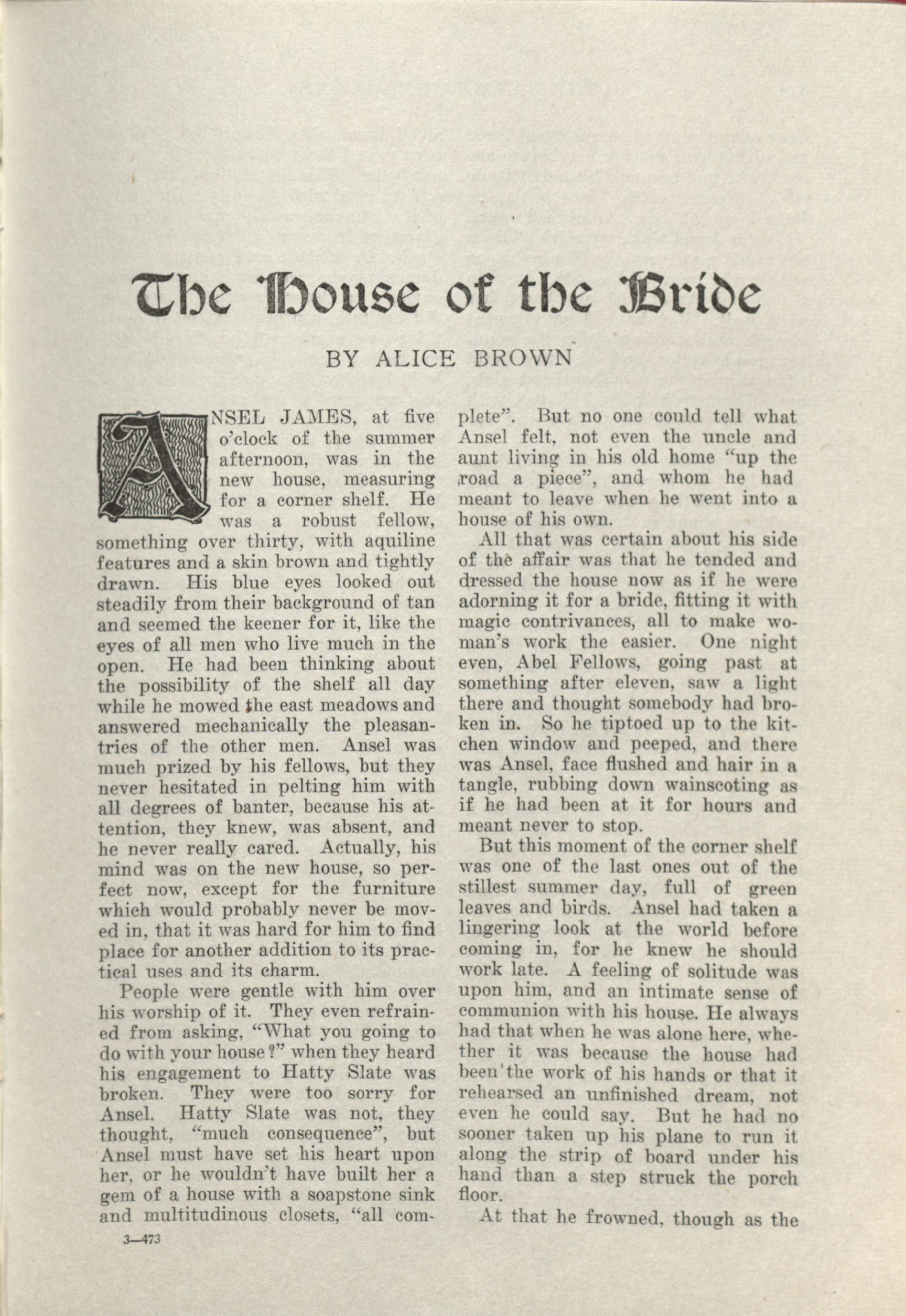 The House of the Bride

BY ALICE BROWN

ANSEL JAMES, at five o'clock of the summer afternoon, was in the new house, measuring for a corner shelf. He was a robust fellow, something over thirty, with aquiline features and a skin brown and tightly drawn. His blue eyes looked out steadily from their background of tan and seemed the keener for it, like the eyes of all men who live much in the open. He had been thinking about the possibility of the shelf all day while he mowed the east meadows and answered mechanically the pleasantries of the other men. Ansel was much prized by his fellows, but they never hesitated in pelting him with all degrees of banter, because his attention, they knew, was absent, and he never really cared. Actually, his mind was on the new house, so perfect now, except for the furniture which would probably never be moved in, that it was hard for him to find place for another addition to its practical uses and its charm.

People were gentle with him over his worship of it. They even refrained from asking, "What you going to do with your house?" when they heard his engagement to Hatty Slate was broken. They were too sorry for Ansel. Hatty Slate was not, they thought, "much consequence", but Ansel must have set his heart upon her, or he wouldn't have built her a gem of a house with a soapstone sink and multitudinous closets, "all complete". But no one could tell what Ansel felt, not even the uncle and aunt living in his old home "up the road a piece", and whom he had meant to leave when he went into a house of his own.

All that was certain about his side of the affair was that he tended and dressed the house now as if he were adorning it for a bride, fitting it with magic contrivances, all to make woman's work the easier. One night even, Abel Fellows, going past at something after eleven, saw a light there and thought somebody had broken in. So he tiptoed up to the kitchen window and peeped, and there was Ansel, face flushed and hair in a tangle, rubbing down wainscoting as if he had been at it for hours and meant never to stop.

But this moment of the corner shelf was one of the last ones out of the stillest summer day, full of green leaves and birds. Ansel had taken a lingering look at the world before coming in, for he knew he should work late. A feeling of solitude was upon him, and an intimate sense of communion with his house. He always had that when he was alone here, whether it was because the house had been the work of his hands or that it rehearsed an unfinished dream, not even he could say. But he had no sooner taken up his plane to run it along the strip of board under his hand than a step struck the porch floor.

At that he frowned, though as the

3—473